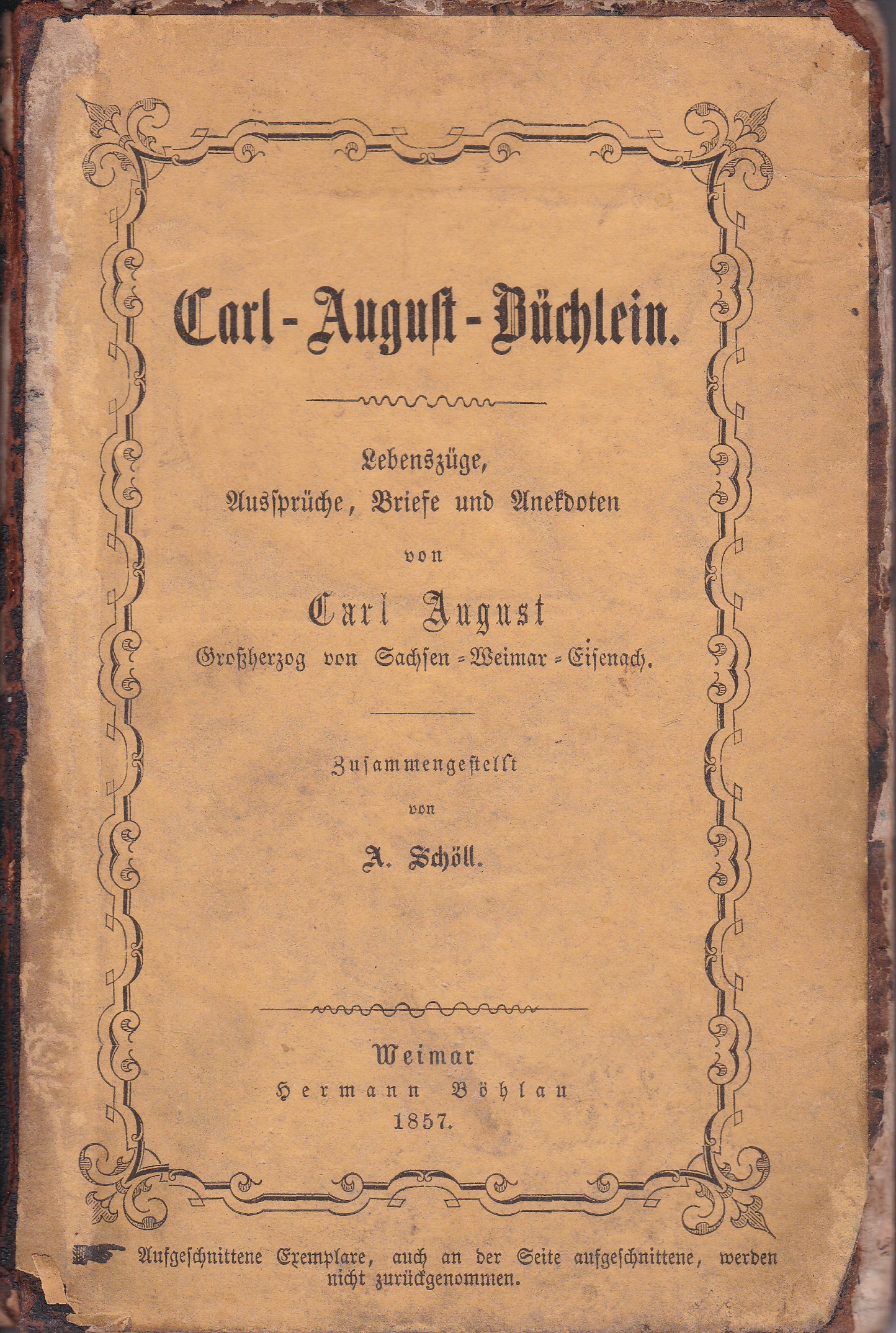 Carl-August-Büchlein.

Lebenszüge,
Aussprüche, Briefe und Anekdoten
von
Carl August
Großherzog von Sachsen-Weimar-Eisenach.

Zusammengestellt
von
A. Schöll.

Weimar
Hermann Böhlau
1857.

Aufgeschnittene Exemplare, auch an der Seite aufgeschnittene, werden nicht zurückgenommen.